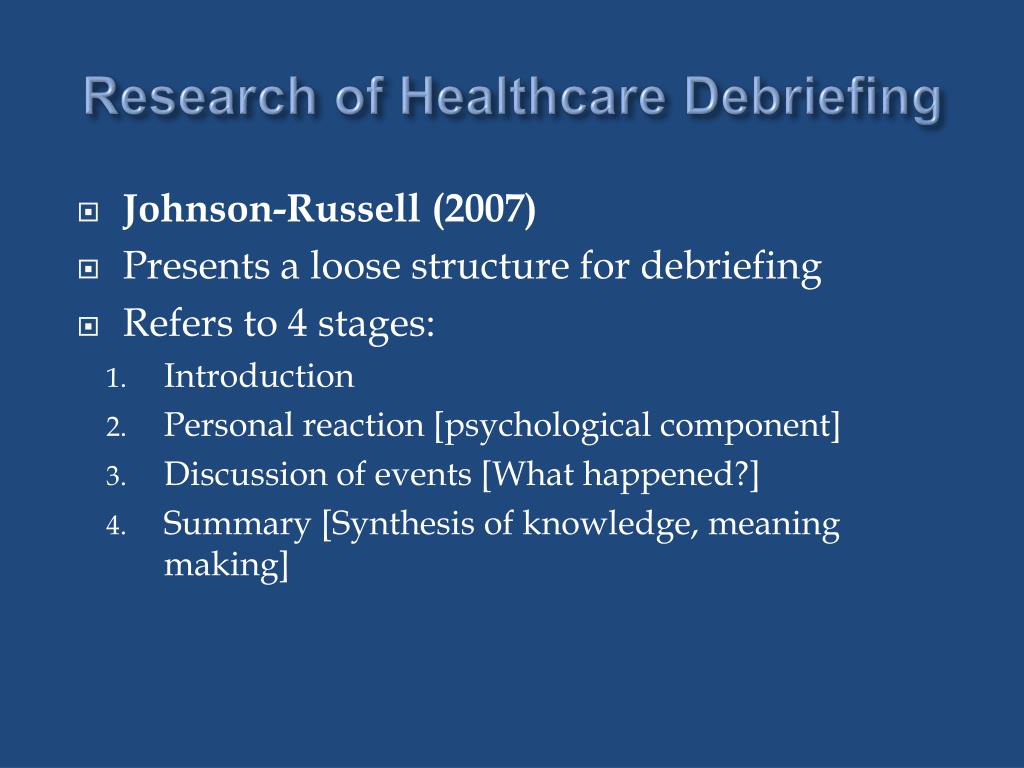 Research of Healthcare Debriefing

Johnson-Russell (2007)
Presents a loose structure for debriefing
Refers to 4 stages:
1. Introduction
2. Personal reaction [psychological component]
3. Discussion of events [What happened?]
4. Summary [Synthesis of knowledge, meaning making]